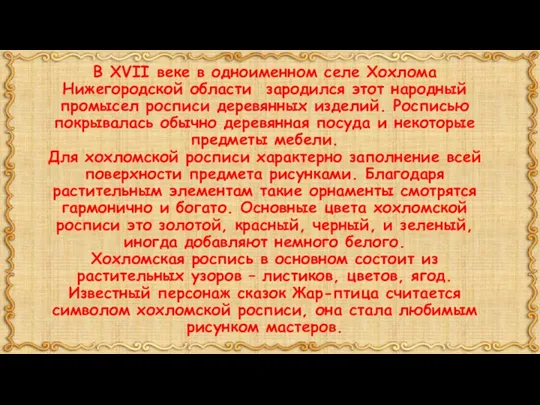 В XVII веке в одноименном селе Хохлома Нижегородской области зародился этот народный промысел росписи деревянных изделий. Росписью покрывалась обычно деревянная посуда и некоторые предметы мебели.
Для хохломской росписи характерно заполнение всей поверхности предмета рисунками. Благодаря растительным элементам такие орнаменты смотрятся гармонично и богато. Основные цвета хохломской росписи это золотой, красный, черный, и зеленый, иногда добавляют немного белого.
Хохломская роспись в основном состоит из растительных узоров – листиков, цветов, ягод. Известный персонаж сказок Жар-птица считается символом хохломской росписи, она стала любимым рисунком мастеров.